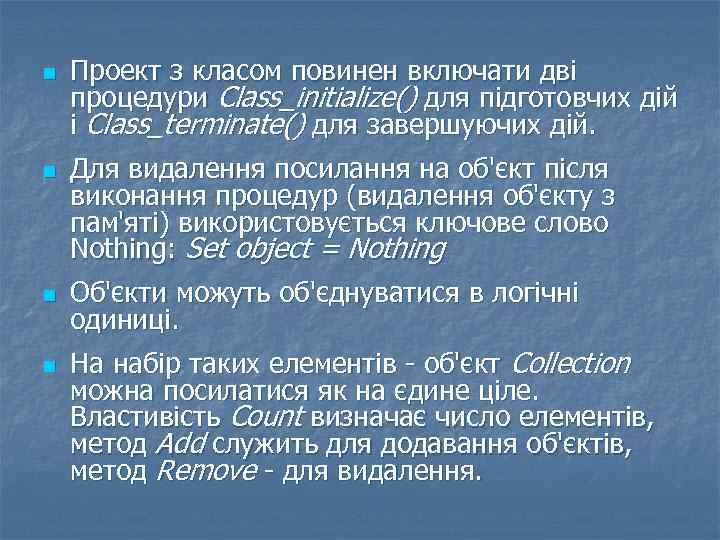 Проект з класом повинен включати дві процедури Class_initialize() для підготовчих дій і Class_terminate() для завершуючих дій.

Для видалення посилання на об'єкт після виконання процедур (видалення об'єкту з пам'яті) використовується ключове слово Nothing: Set object = Nothing

Об'єкти можуть об'єднуватися в логічні одиниці.

На набір таких елементів - об'єкт Collection можна посилатися як на єдине ціле. Властивість Count визначає число елементів, метод Add служить для додавання об'єктів, метод Remove - для видалення.